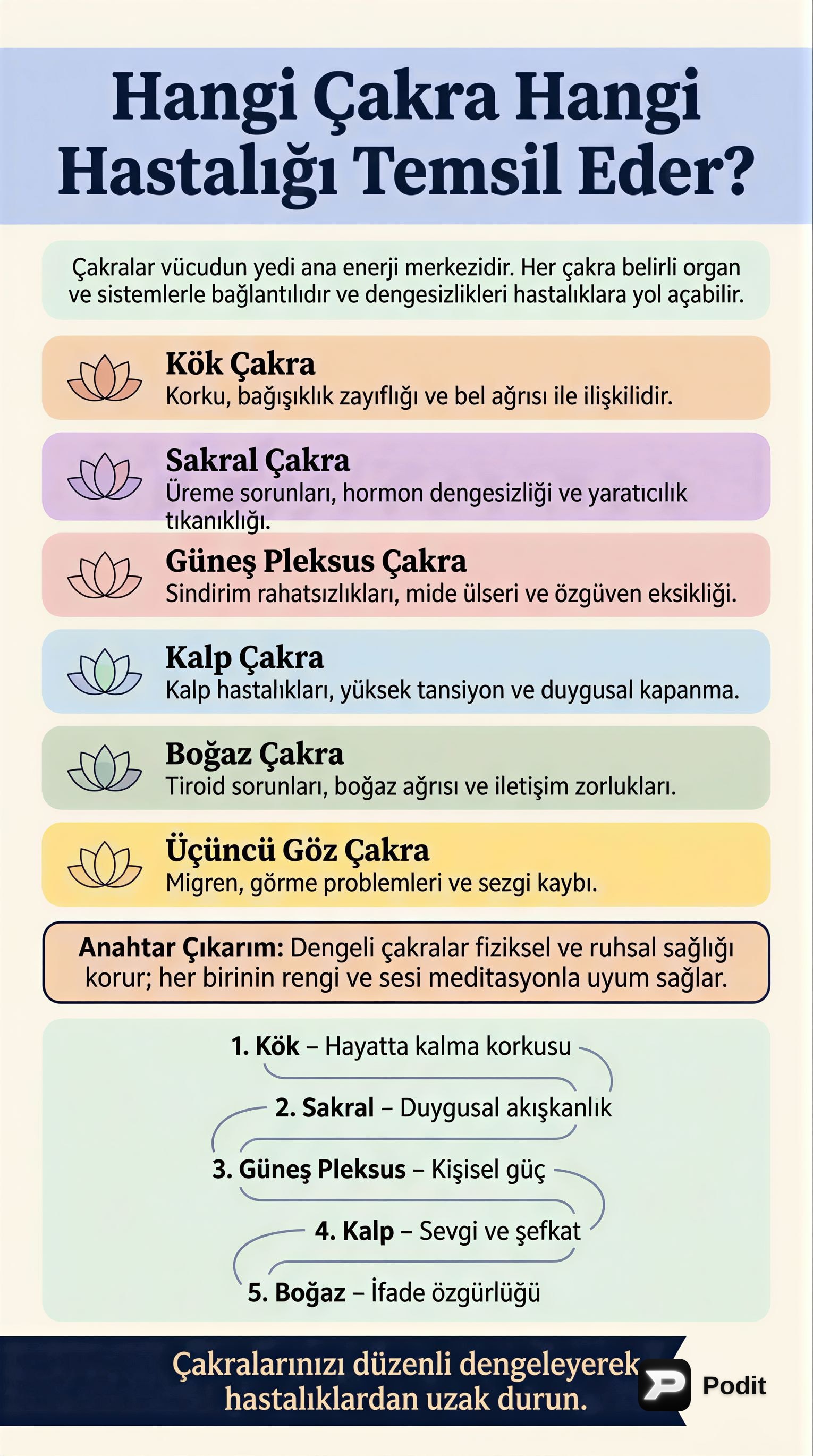 Hangi Çakra Hangi Hastalığı Temsil Eder?

Çakralar vücudun yedi ana enerji merkezidir. Her çakra belirli organ ve sistemlerle bağlantılıdır ve dengesizlikleri hastalıklara yol açabilir.

Kök Çakra
Korku, bağışıklık zayıflığı ve bel ağrısı ile ilişkilidir.

Sakral Çakra
Üreme sorunları, hormon dengesizliği ve yaratıcılık tıkanıklığı.

Güneş Pleksus Çakra
Sindirim rahatsızlıkları, mide ülseri ve özgüven eksikliği.

Kalp Çakra
Kalp hastalıkları, yüksek tansiyon ve duygusal kapanma.

Boğaz Çakra
Tiroid sorunları, boğaz ağrısı ve iletişim zorlukları.

Üçüncü Göz Çakra
Migren, görme problemleri ve sezgi kaybı.

Anahtar Çıkarım: Dengeli çakralar fiziksel ve ruhsal sağlığı korur; her birinin rengi ve sesi meditasyonla uyum sağlar.

1. Kök – Hayatta kalma korkusu
2. Sakral – Duygusal akışkanlık
3. Güneş Pleksus – Kişisel güç
4. Kalp – Sevgi ve şefkat
5. Boğaz – İfade özgürlüğü

Çakralarınızı düzenli dengeleyerek hastalıklardan uzak durun.

Podit